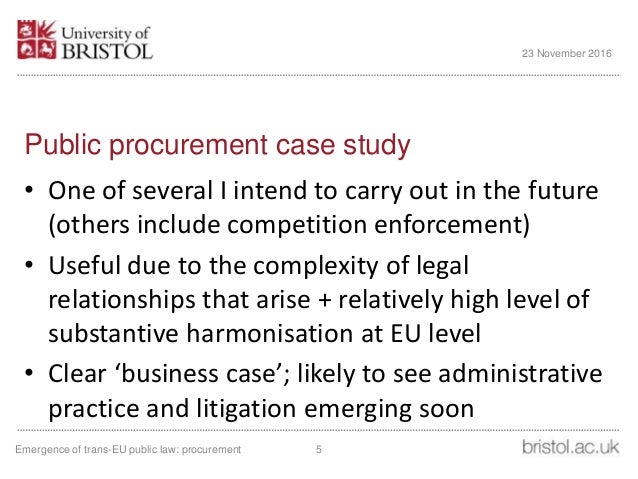 University of
BRISTOL

23 November 2016

Public procurement case study

• One of several I intend to carry out in the future (others include competition enforcement)
• Useful due to the complexity of legal relationships that arise + relatively high level of substantive harmonisation at EU level
• Clear 'business case'; likely to see administrative practice and litigation emerging soon

Emergence of trans-EU public law: procurement 5 bristol.ac.uk